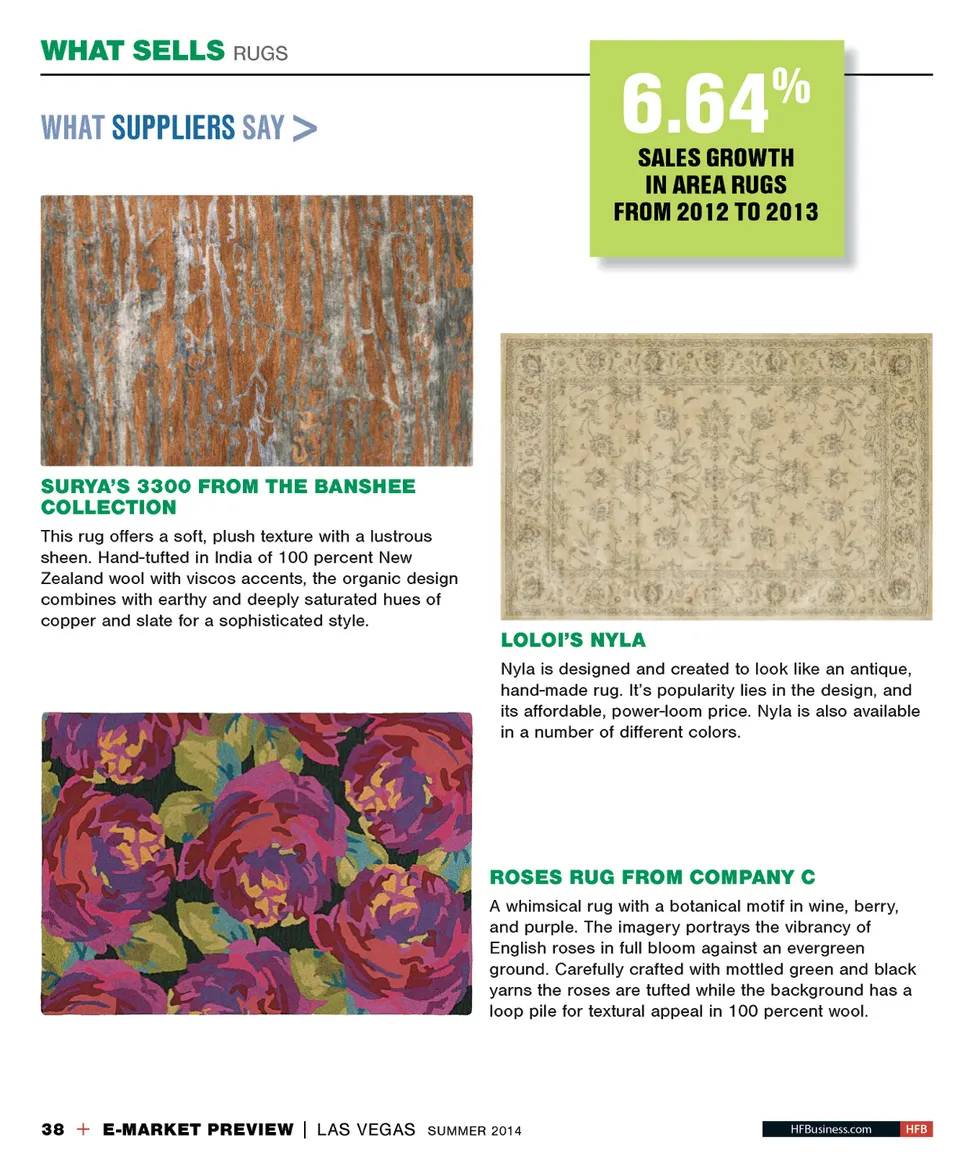 WHAT SELLS RUGS

WHAT SUPPLIERS SAY >

6.64%
SALES GROWTH IN AREA RUGS FROM 2012 TO 2013

SURYA'S 3300 FROM THE BANSHEE COLLECTION

This rug offers a soft, plush texture with a lustrous sheen. Hand-tufted in India of 100 percent New Zealand wool with viscos accents, the organic design combines with earthy and deeply saturated hues of copper and slate for a sophisticated style.

LOLOI'S NYLA

Nyla is designed and created to look like an antique, hand-made rug. It's popularity lies in the design, and its affordable, power-loom price. Nyla is also available in a number of different colors.

ROSES RUG FROM COMPANY C

A whimsical rug with a botanical motif in wine, berry, and purple. The imagery portrays the vibrancy of English roses in full bloom against an evergreen ground. Carefully crafted with mottled green and black yarns the roses are tufted while the background has a loop pile for textural appeal in 100 percent wool.

38 + E-MARKET PREVIEW | LAS VEGAS SUMMER 2014

HFBusiness.com HFB